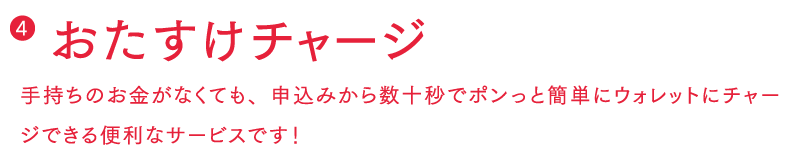 ④ おたすけチャージ

手持ちのお金がなくても、申込みから数十秒でポンっと簡単にウォレットにチャージできる便利なサービスです！